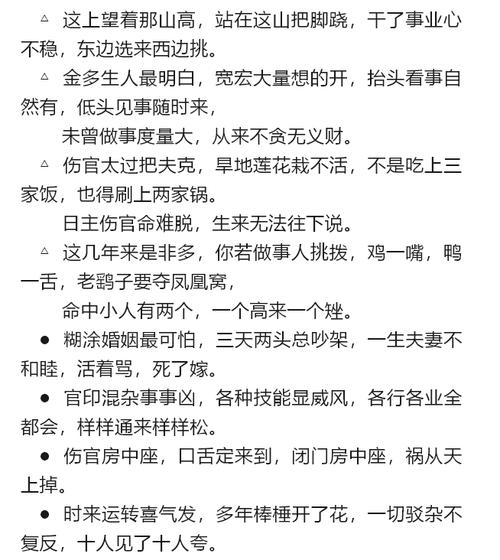 △ 这上望着那山高，站在这山把脚跷，干了事业心不稳，东边选来西边挑。

△ 金多生人最明白，宽宏大量想的开，抬头看事自然有，低头见事随时来，

未曾做事度量大，从来不贪无义财。

△ 伤官太过把夫克，旱地莲花栽不活，不是吃上三家饭，也得刷上两家锅。

日主伤官命难脱，生来无法往下说。

△ 这几年来是非多，你若做事人挑拨，鸡一嘴，鸭一舌，老鹞子要夺凤凰窝，

命中小人有两个，一个高来一个矬。

● 糊涂婚姻最可怕，三天两头总吵架，一生夫妻不和睦，活着骂，死了嫁。

● 官印混杂事事凶，各种技能显威风，各行各业全都会，样样通来样样松。

● 伤官房中座，口舌定来到，闭门房中座，祸从天上掉。

● 时来运转喜气发，多年棒棰开了花，一切驳杂不复反，十人见了十人夸。